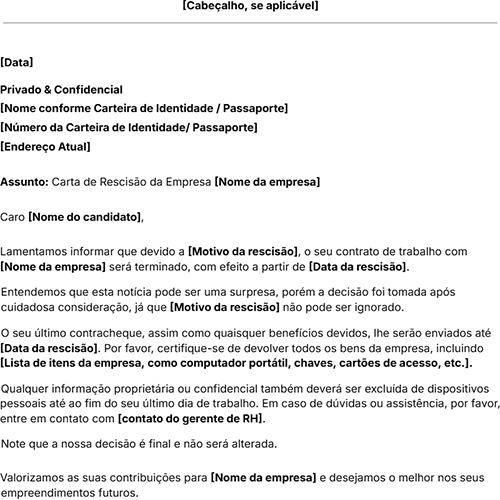 [Cabeçalho, se aplicável]

[Data]

Privado & Confidencial
[Nome conforme Carteira de Identidade / Passaporte]
[Número da Carteira de Identidade/ Passaporte]
[Endereço Atual]

Assunto: Carta de Rescisão da Empresa [Nome da empresa]

Caro [Nome do candidato],

Lamentamos informar que devido a [Motivo da rescisão], o seu contrato de trabalho com [Nome da empresa] será terminado, com efeito a partir de [Data da rescisão].

Entendemos que esta notícia pode ser uma surpresa, porém a decisão foi tomada após cuidadosa consideração, já que [Motivo da rescisão] não pode ser ignorado.

O seu último contracheque, assim como quaisquer benefícios devidos, lhe serão enviados até [Data da rescisão]. Por favor, certifique-se de devolver todos os bens da empresa, incluindo [Lista de itens da empresa, como computador portátil, chaves, cartões de acesso, etc.].

Qualquer informação proprietária ou confidencial também deverá ser excluída de dispositivos pessoais até ao fim do seu último dia de trabalho. Em caso de dúvidas ou assistência, por favor, entre em contato com [contato do gerente de RH].

Note que a nossa decisão é final e não será alterada.

Valorizamos as suas contribuições para [Nome da empresa] e desejamos o melhor nos seus empreendimentos futuros.